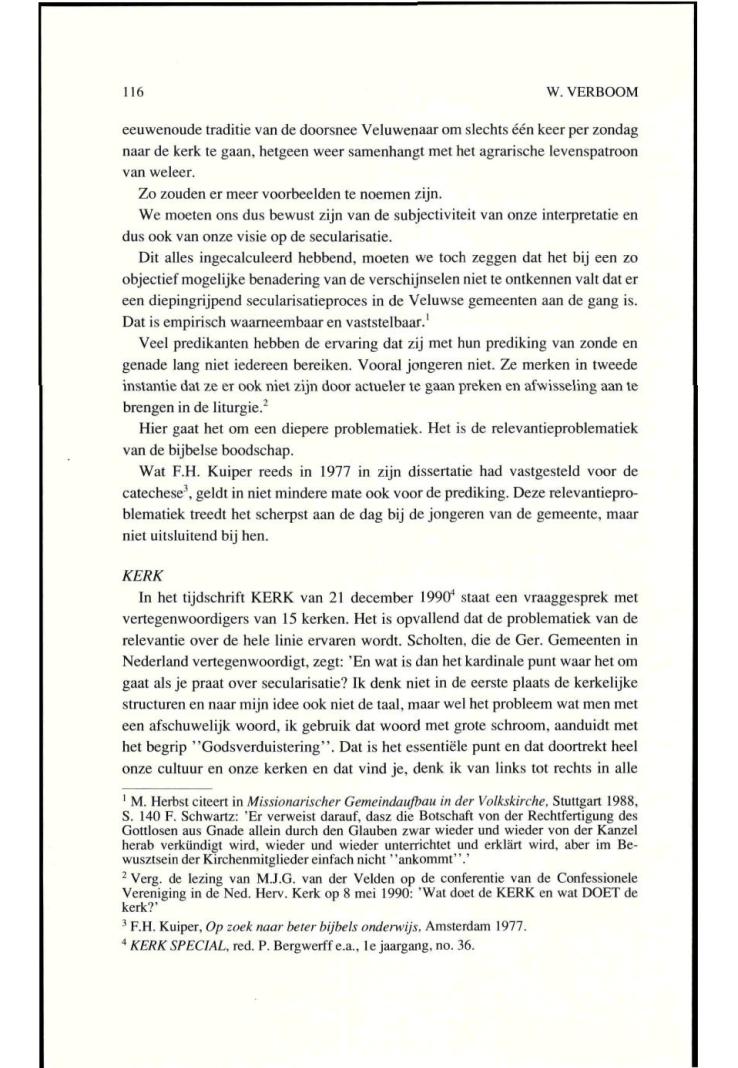 116

W. VERBOOM

eeuwenoude traditie van de doorsnee Veluwenaar om slechts één keer per zondag naar de kerk te gaan, hetgeen weer samenhangt met het agrarische levenspatroon van weleer.

Zo zouden er meer voorbeelden te noemen zijn.

We moeten ons dus bewust zijn van de subjectiviteit van onze interpretatie en dus ook van onze visie op de secularisatie.

Dit alles ingecalculeerd hebbend, moeten we toch zeggen dat het bij een zo objectief mogelijke benadering van de verschijnselen niet te ontkennen valt dat er een diepingrijpend secularisatieproces in de Veluwse gemeenten aan de gang is. Dat is empirisch waarneembaar en vaststelbaar.$^1$

Veel predikanten hebben de ervaring dat zij met hun prediking van zonde en genade lang niet iedereen bereiken. Vooral jongeren niet. Ze merken in tweede instantie dat ze er ook niet zijn door actueler te gaan preken en afwisseling aan te brengen in de liturgie.$^2$

Hier gaat het om een diepere problematiek. Het is de relevantieproblematiek van de bijbelse boodschap.

Wat F.H. Kuiper reeds in 1977 in zijn dissertatie had vastgesteld voor de catechese$^3$, geldt in niet mindere mate ook voor de prediking. Deze relevantieproblematiek treedt het scherpst aan de dag bij de jongeren van de gemeente, maar niet uitsluitend bij hen.

KERK

In het tijdschrift KERK van 21 december 1990$^4$ staat een vraaggesprek met vertegenwoordigers van 15 kerken. Het is opvallend dat de problematiek van de relevantie over de hele linie ervaren wordt. Scholten, die de Ger. Gemeenten in Nederland vertegenwoordigt, zegt: 'En wat is dan het kardinale punt waar het om gaat als je praat over secularisatie? Ik denk niet in de eerste plaats de kerkelijke structuren en naar mijn idee ook niet de taal, maar wel het probleem wat men met een afschuwelijk woord, ik gebruik dat woord met grote schroom, aanduidt met het begrip ''Godsverduistering''. Dat is het essentiële punt en dat doortrekt heel onze cultuur en onze kerken en dat vind je, denk ik van links tot rechts in alle

$^1$ M. Herbst citeert in Missionarischer Gemeindaufbau in der Volkskirche, Stuttgart 1988, S. 140 F. Schwartz: 'Er verweist darauf, dasz die Botschaft von der Rechtfertigung des Gottlosen aus Gnade allein durch den Glauben zwar wieder und wieder von der Kanzel herab verkündigt wird, wieder und wieder unterrichtet und erklärt wird, aber im Bewusztsein der Kirchenmitglieder einfach nicht ''ankommt''.'

$^2$ Verg. de lezing van M.J.G. van der Velden op de conferentie van de Confessionele Vereniging in de Ned. Herv. Kerk op 8 mei 1990: 'Wat doet de KERK en wat DOET de kerk?'

$^3$ F.H. Kuiper, Op zoek naar beter bijbels onderwijs, Amsterdam 1977.

$^4$ KERK SPECIAL, red. P. Bergwerff e.a., 1e jaargang, no. 36.